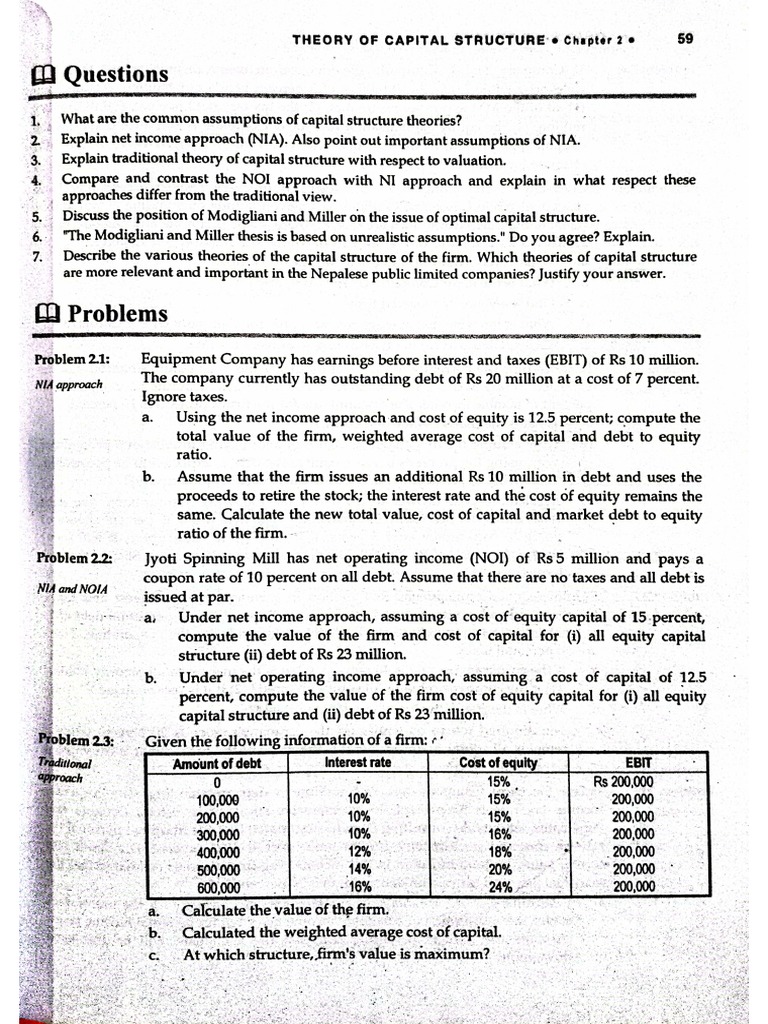 THEORY OF CAPITAL STRUCTURE • Chapter 2 • 59

Questions

1. What are the common assumptions of capital structure theories?
2. Explain net income approach (NIA). Also point out important assumptions of NIA.
3. Explain traditional theory of capital structure with respect to valuation.
4. Compare and contrast the NOI approach with NI approach and explain in what respect these approaches differ from the traditional view.
5. Discuss the position of Modigliani and Miller on the issue of optimal capital structure.
6. "The Modigliani and Miller thesis is based on unrealistic assumptions." Do you agree? Explain.
7. Describe the various theories of the capital structure of the firm. Which theories of capital structure are more relevant and important in the Nepalese public limited companies? Justify your answer.

Problems

Problem 2.1: NIA approach
Equipment Company has earnings before interest and taxes (EBIT) of Rs 10 million. The company currently has outstanding debt of Rs 20 million at a cost of 7 percent. Ignore taxes.
a. Using the net income approach and cost of equity is 12.5 percent; compute the total value of the firm, weighted average cost of capital and debt to equity ratio.
b. Assume that the firm issues an additional Rs 10 million in debt and uses the proceeds to retire the stock; the interest rate and the cost of equity remains the same. Calculate the new total value, cost of capital and market debt to equity ratio of the firm.

Problem 2.2: NIA and NOIA
Jyoti Spinning Mill has net operating income (NOI) of Rs 5 million and pays a coupon rate of 10 percent on all debt. Assume that there are no taxes and all debt is issued at par.
a. Under net income approach, assuming a cost of equity capital of 15 percent, compute the value of the firm and cost of capital for (i) all equity capital structure (ii) debt of Rs 23 million.
b. Under net operating income approach, assuming a cost of capital of 12.5 percent, compute the value of the firm cost of equity capital for (i) all equity capital structure and (ii) debt of Rs 23 million.

Problem 2.3: Traditional approach
Given the following information of a firm:

| Amount of debt | Interest rate | Cost of equity | EBIT |
|---|---|---|---|
| 0 | - | 15% | Rs 200,000 |
| 100,000 | 10% | 15% | 200,000 |
| 200,000 | 10% | 15% | 200,000 |
| 300,000 | 10% | 16% | 200,000 |
| 400,000 | 12% | 18% | 200,000 |
| 500,000 | 14% | 20% | 200,000 |
| 600,000 | 16% | 24% | 200,000 |

a. Calculate the value of the firm.
b. Calculated the weighted average cost of capital.
c. At which structure, firm's value is maximum?